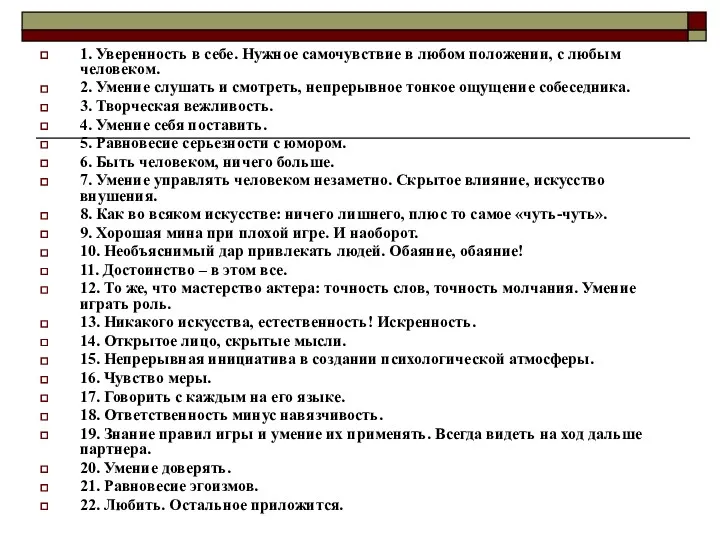 1. Уверенность в себе. Нужное самочувствие в любом положении, с любым человеком.
2. Умение слушать и смотреть, непрерывное тонкое ощущение собеседника.
3. Творческая вежливость.
4. Умение себя поставить.
5. Равновесие серьезности с юмором.
6. Быть человеком, ничего больше.
7. Умение управлять человеком незаметно. Скрытое влияние, искусство внушения.
8. Как во всяком искусстве: ничего лишнего, плюс то самое «чуть-чуть».
9. Хорошая мина при плохой игре. И наоборот.
10. Необъяснимый дар привлекать людей. Обаяние, обаяние!
11. Достоинство – в этом все.
12. То же, что мастерство актера: точность слов, точность молчания. Умение играть роль.
13. Никакого искусства, естественность! Искренность.
14. Открытое лицо, скрытые мысли.
15. Непрерывная инициатива в создании психологической атмосферы.
16. Чувство меры.
17. Говорить с каждым на его языке.
18. Ответственность минус навязчивость.
19. Знание правил игры и умение их применять. Всегда видеть на ход дальше партнера.
20. Умение доверять.
21. Равновесие эгоизмов.
22. Любить. Остальное приложится.